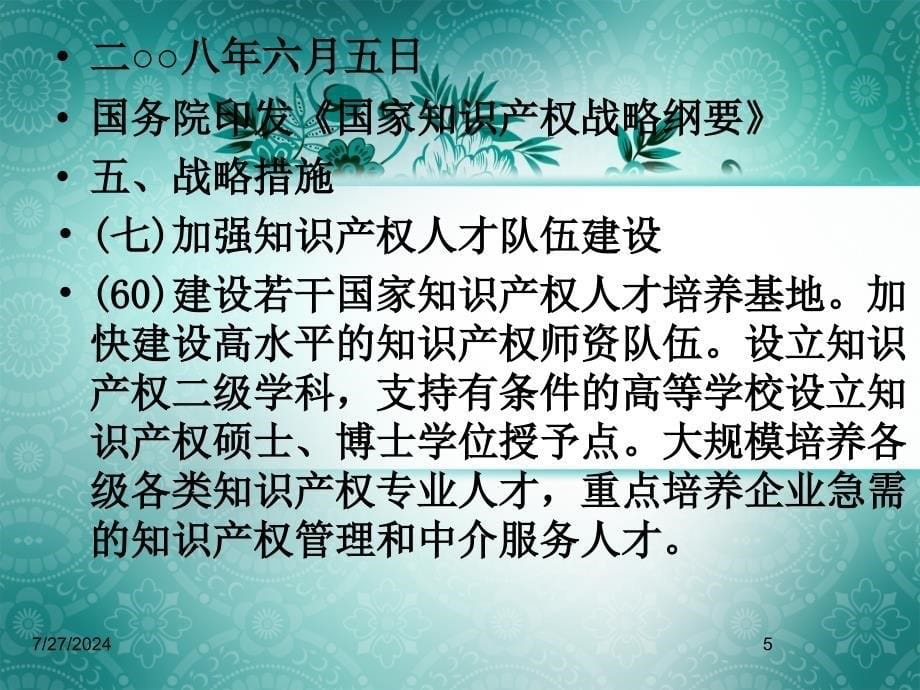 • 二○○八年六月五日

• 国务院印发《国家知识产权战略纲要》

• 五、战略措施

• (七)加强知识产权人才队伍建设

• (60)建设若干国家知识产权人才培养基地。加快建设高水平的知识产权师资队伍。设立知识产权二级学科，支持有条件的高等学校设立知识产权硕士、博士学位授予点。大规模培养各级各类知识产权专业人才，重点培养企业急需的知识产权管理和中介服务人才。

7/27/2024

5